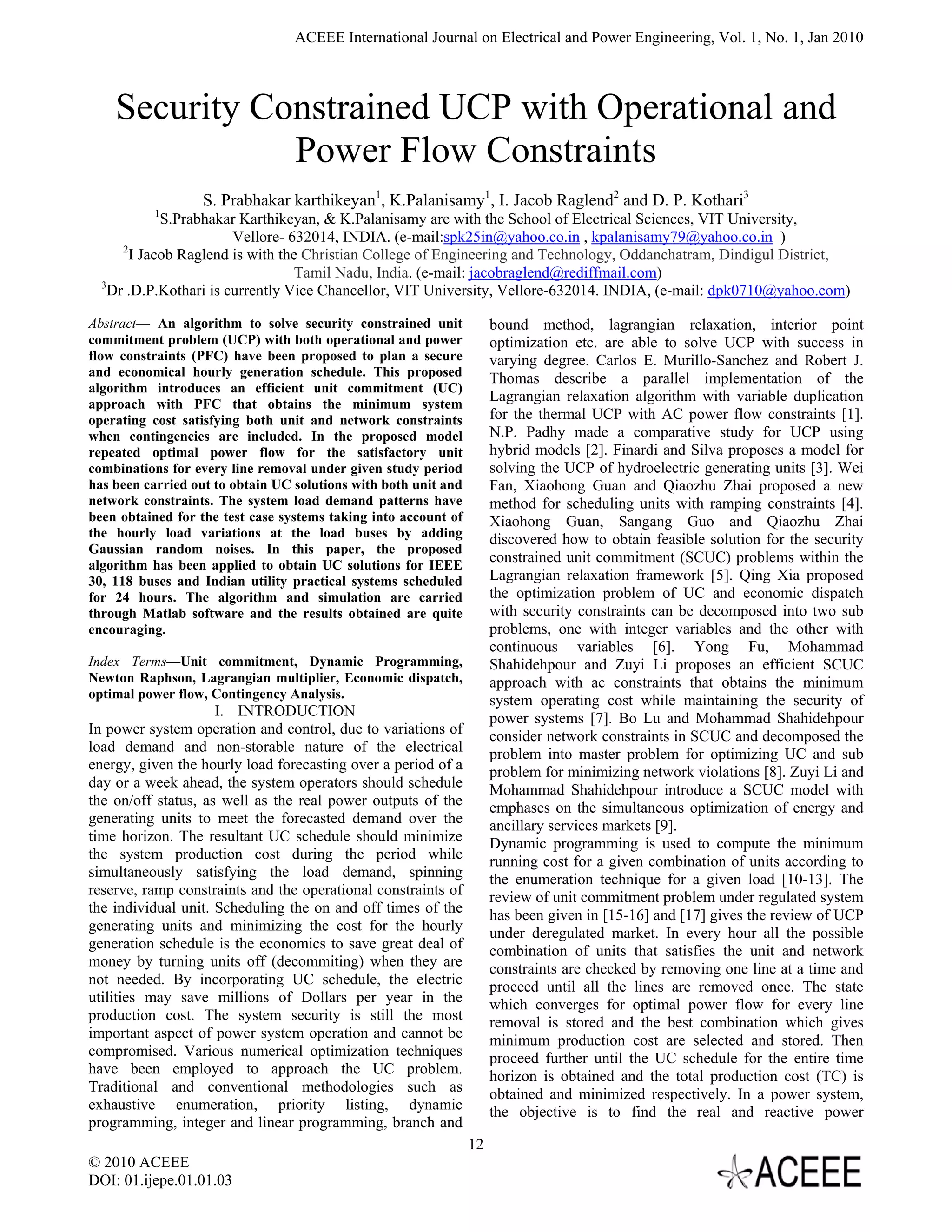 ACEEE International Journal on Electrical and Power Engineering, Vol. 1, No. 1, Jan 2010

Security Constrained UCP with Operational and Power Flow Constraints

S. Prabhakar karthikeyan$^1$, K.Palanisamy$^1$, I. Jacob Raglend$^2$ and D. P. Kothari$^3$
$^1$S.Prabhakar Karthikeyan, & K.Palanisamy are with the School of Electrical Sciences, VIT University, Vellore- 632014, INDIA. (e-mail:spk25in@yahoo.co.in , kpalanisamy79@yahoo.co.in )
$^2$I Jacob Raglend is with the Christian College of Engineering and Technology, Oddanchatram, Dindigul District, Tamil Nadu, India. (e-mail: jacobraglend@rediffmail.com)
$^3$Dr .D.P.Kothari is currently Vice Chancellor, VIT University, Vellore-632014. INDIA, (e-mail: dpk0710@yahoo.com)

Abstract— An algorithm to solve security constrained unit commitment problem (UCP) with both operational and power flow constraints (PFC) have been proposed to plan a secure and economical hourly generation schedule. This proposed algorithm introduces an efficient unit commitment (UC) approach with PFC that obtains the minimum system operating cost satisfying both unit and network constraints when contingencies are included. In the proposed model repeated optimal power flow for the satisfactory unit combinations for every line removal under given study period has been carried out to obtain UC solutions with both unit and network constraints. The system load demand patterns have been obtained for the test case systems taking into account of the hourly load variations at the load buses by adding Gaussian random noises. In this paper, the proposed algorithm has been applied to obtain UC solutions for IEEE 30, 118 buses and Indian utility practical systems scheduled for 24 hours. The algorithm and simulation are carried through Matlab software and the results obtained are quite encouraging.

Index Terms—Unit commitment, Dynamic Programming, Newton Raphson, Lagrangian multiplier, Economic dispatch, optimal power flow, Contingency Analysis.

I. INTRODUCTION

In power system operation and control, due to variations of load demand and non-storable nature of the electrical energy, given the hourly load forecasting over a period of a day or a week ahead, the system operators should schedule the on/off status, as well as the real power outputs of the generating units to meet the forecasted demand over the time horizon. The resultant UC schedule should minimize the system production cost during the period while simultaneously satisfying the load demand, spinning reserve, ramp constraints and the operational constraints of the individual unit. Scheduling the on and off times of the generating units and minimizing the cost for the hourly generation schedule is the economics to save great deal of money by turning units off (decommiting) when they are not needed. By incorporating UC schedule, the electric utilities may save millions of Dollars per year in the production cost. The system security is still the most important aspect of power system operation and cannot be compromised. Various numerical optimization techniques have been employed to approach the UC problem. Traditional and conventional methodologies such as exhaustive enumeration, priority listing, dynamic programming, integer and linear programming, branch and bound method, lagrangian relaxation, interior point optimization etc. are able to solve UCP with success in varying degree. Carlos E. Murillo-Sanchez and Robert J. Thomas describe a parallel implementation of the Lagrangian relaxation algorithm with variable duplication for the thermal UCP with AC power flow constraints [1]. N.P. Padhy made a comparative study for UCP using hybrid models [2]. Finardi and Silva proposes a model for solving the UCP of hydroelectric generating units [3]. Wei Fan, Xiaohong Guan and Qiaozhu Zhai proposed a new method for scheduling units with ramping constraints [4]. Xiaohong Guan, Sangang Guo and Qiaozhu Zhai discovered how to obtain feasible solution for the security constrained unit commitment (SCUC) problems within the Lagrangian relaxation framework [5]. Qing Xia proposed the optimization problem of UC and economic dispatch with security constraints can be decomposed into two sub problems, one with integer variables and the other with continuous variables [6]. Yong Fu, Mohammad Shahidehpour and Zuyi Li proposes an efficient SCUC approach with ac constraints that obtains the minimum system operating cost while maintaining the security of power systems [7]. Bo Lu and Mohammad Shahidehpour consider network constraints in SCUC and decomposed the problem into master problem for optimizing UC and sub problem for minimizing network violations [8]. Zuyi Li and Mohammad Shahidehpour introduce a SCUC model with emphases on the simultaneous optimization of energy and ancillary services markets [9].
Dynamic programming is used to compute the minimum running cost for a given combination of units according to the enumeration technique for a given load [10-13]. The review of unit commitment problem under regulated system has been given in [15-16] and [17] gives the review of UCP under deregulated market. In every hour all the possible combination of units that satisfies the unit and network constraints are checked by removing one line at a time and proceed until all the lines are removed once. The state which converges for optimal power flow for every line removal is stored and the best combination which gives minimum production cost are selected and stored. Then proceed further until the UC schedule for the entire time horizon is obtained and the total production cost (TC) is obtained and minimized respectively. In a power system, the objective is to find the real and reactive power

12

© 2010 ACEEE
DOI: 01.ijepe.01.01.03

ACEEE